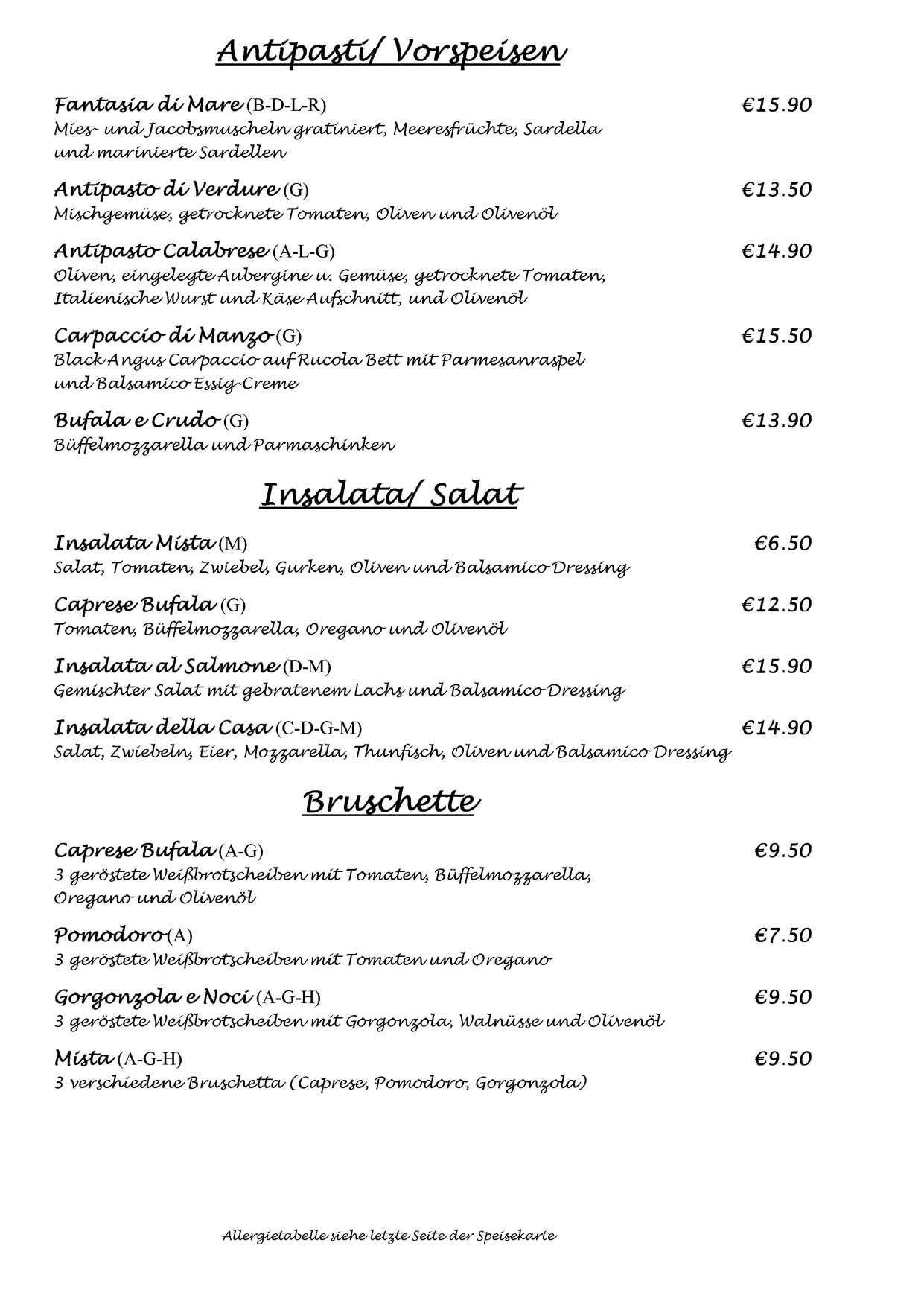 Antipasti/ Vorspeisen

Fantasia di Mare (B-D-L-R) €15.90
Mies- und Jacobsmuscheln gratiniert, Meeresfrüchte, Sardella und marinierte Sardellen

Antipasto di Verdure (G) €13.50
Mischgemüse, getrocknete Tomaten, Oliven und Olivenöl

Antipasto Calabrese (A-L-G) €14.90
Oliven, eingelegte Aubergine u. Gemüse, getrocknete Tomaten, Italienische Wurst und Käse Aufschnitt, und Olivenöl

Carpaccio di Manzo (G) €15.50
Black Angus Carpaccio auf Rucola Bett mit Parmesanraspel und Balsamico Essig-Creme

Bufala e Crudo (G) €13.90
Büffelmozzarella und Parmaschinken

Insalata/ Salat

Insalata Mista (M) €6.50
Salat, Tomaten, Zwiebel, Gurken, Oliven und Balsamico Dressing

Caprese Bufala (G) €12.50
Tomaten, Büffelmozzarella, Oregano und Olivenöl

Insalata al Salmone (D-M) €15.90
Gemischter Salat mit gebratenem Lachs und Balsamico Dressing

Insalata della Casa (C-D-G-M) €14.90
Salat, Zwiebeln, Eier, Mozzarella, Thunfisch, Oliven und Balsamico Dressing

Bruschette

Caprese Bufala (A-G) €9.50
3 geröstete Weißbrotscheiben mit Tomaten, Büffelmozzarella, Oregano und Olivenöl

Pomodoro (A) €7.50
3 geröstete Weißbrotscheiben mit Tomaten und Oregano

Gorgonzola e Noci (A-G-H) €9.50
3 geröstete Weißbrotscheiben mit Gorgonzola, Walnüsse und Olivenöl

Mista (A-G-H) €9.50
3 verschiedene Bruschetta (Caprese, Pomodoro, Gorgonzola)

Allergietabelle siehe letzte Seite der Speisekarte